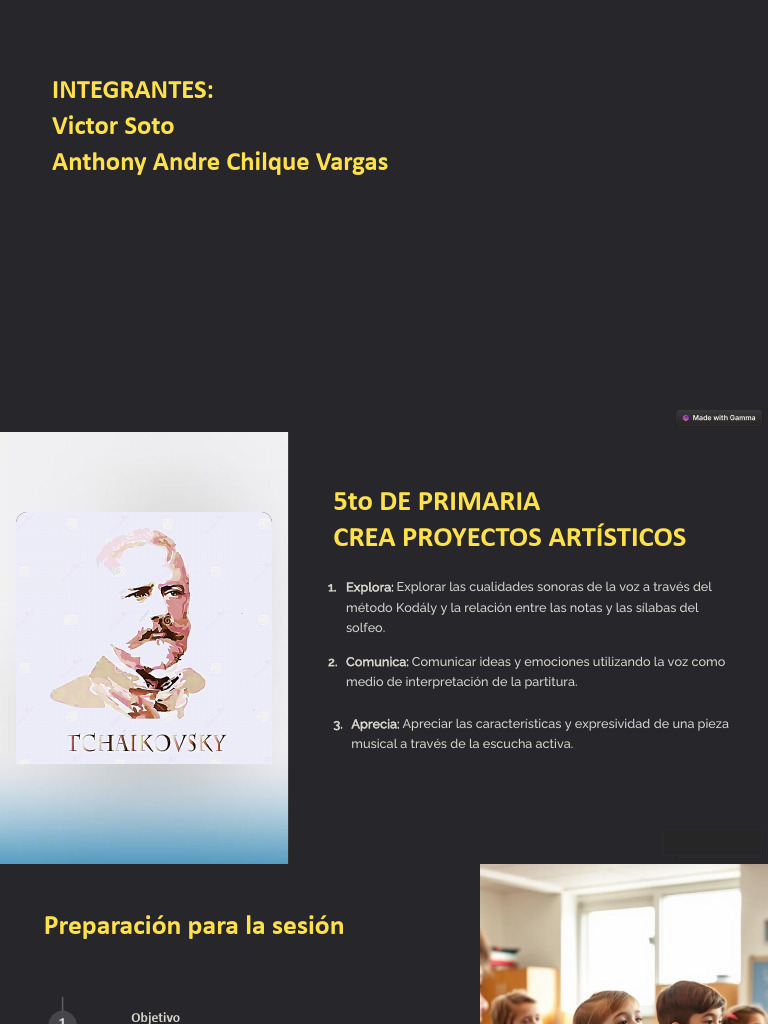 INTEGRANTES:
Victor Soto
Anthony Andre Chilque Vargas

Made with Gamma

TCHAIKOVSKY

5to DE PRIMARIA
CREA PROYECTOS ARTÍSTICOS

1. Explora: Explorar las cualidades sonoras de la voz a través del método Kodály y la relación entre las notas y las sílabas del solfeo.

2. Comunica: Comunicar ideas y emociones utilizando la voz como medio de interpretación de la partitura.

3. Aprecia: Apreciar las características y expresividad de una pieza musical a través de la escucha activa.

Preparación para la sesión

1

Objetivo